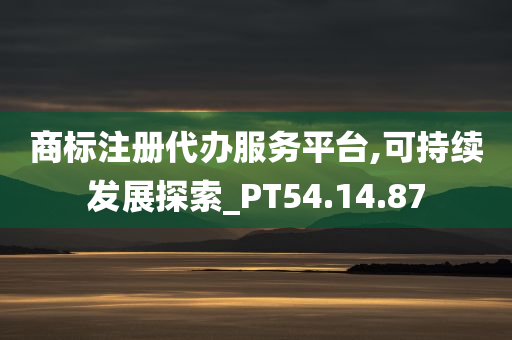 商标注册代办服务平台,可持续发展探索_PT54.14.87